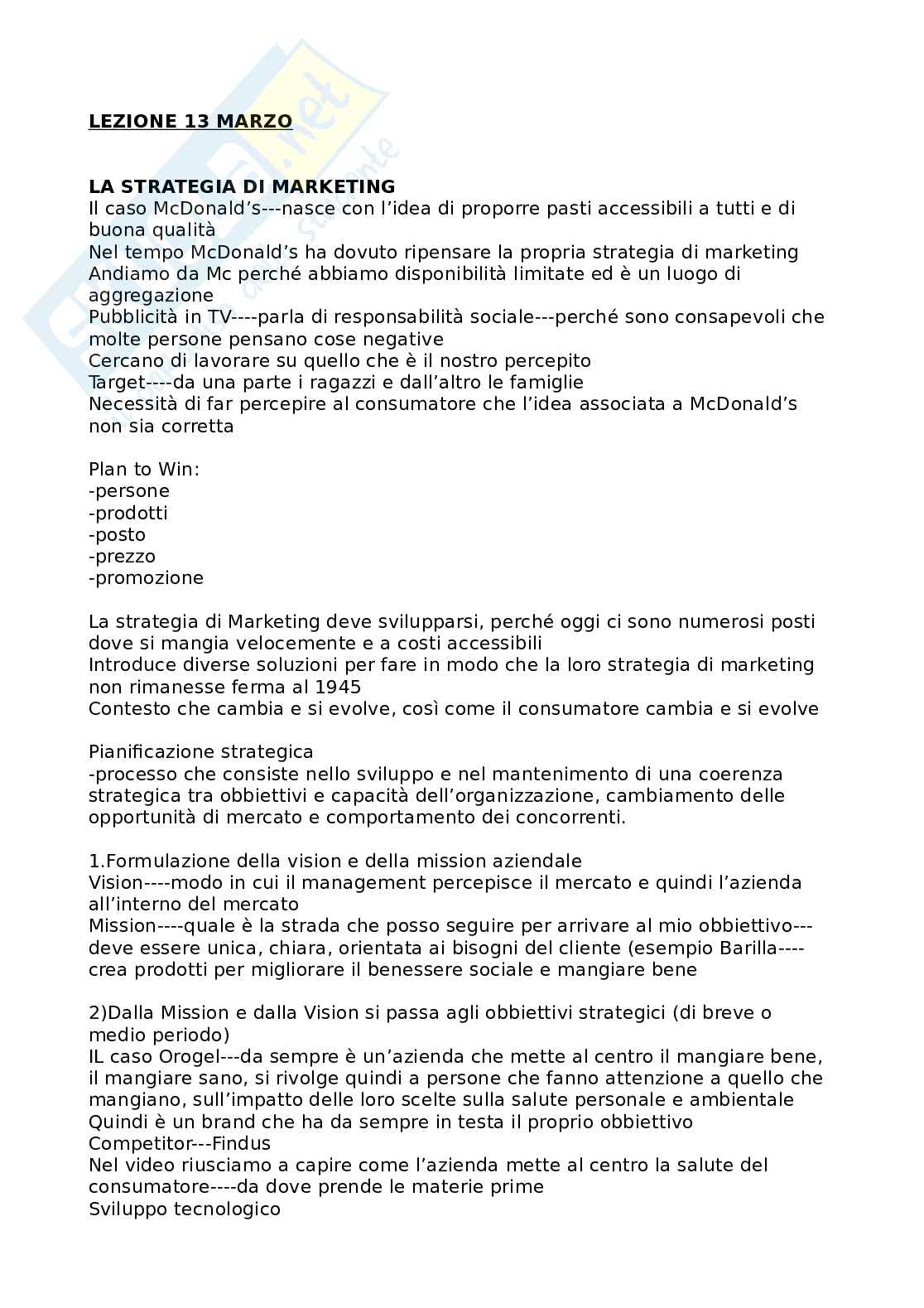 LEZIONE 13 MARZO

LA STRATEGIA DI MARKETING
Il caso McDonald's---nasce con l'idea di proporre pasti accessibili a tutti e di buona qualità
Nel tempo McDonald's ha dovuto ripensare la propria strategia di marketing
Andiamo da Mc perché abbiamo disponibilità limitate ed è un luogo di aggregazione
Pubblicità in TV----parla di responsabilità sociale---perché sono consapevoli che molte persone pensano cose negative
Cercano di lavorare su quello che è il nostro percepito
Target----da una parte i ragazzi e dall'altro le famiglie
Necessità di far percepire al consumatore che l'idea associata a McDonald's non sia corretta

Plan to Win:
-persone
-prodotti
-posto
-prezzo
-promozione

La strategia di Marketing deve svilupparsi, perché oggi ci sono numerosi posti dove si mangia velocemente e a costi accessibili
Introduce diverse soluzioni per fare in modo che la loro strategia di marketing non rimanesse ferma al 1945
Contesto che cambia e si evolve, così come il consumatore cambia e si evolve

Pianificazione strategica
-processo che consiste nello sviluppo e nel mantenimento di una coerenza strategica tra obbiettivi e capacità dell'organizzazione, cambiamento delle opportunità di mercato e comportamento dei concorrenti.

1.Formulazione della vision e della mission aziendale
Vision----modo in cui il management percepisce il mercato e quindi l'azienda all'interno del mercato
Mission----quale è la strada che posso seguire per arrivare al mio obbiettivo---deve essere unica, chiara, orientata ai bisogni del cliente (esempio Barilla----crea prodotti per migliorare il benessere sociale e mangiare bene

2)Dalla Mission e dalla Vision si passa agli obbiettivi strategici (di breve o medio periodo)
IL caso Orogel---da sempre è un'azienda che mette al centro il mangiare bene, il mangiare sano, si rivolge quindi a persone che fanno attenzione a quello che mangiano, sull'impatto delle loro scelte sulla salute personale e ambientale
Quindi è un brand che ha da sempre in testa il proprio obbiettivo
Competitor---Findus
Nel video riusciamo a capire come l'azienda mette al centro la salute del consumatore----da dove prende le materie prime
Sviluppo tecnologico